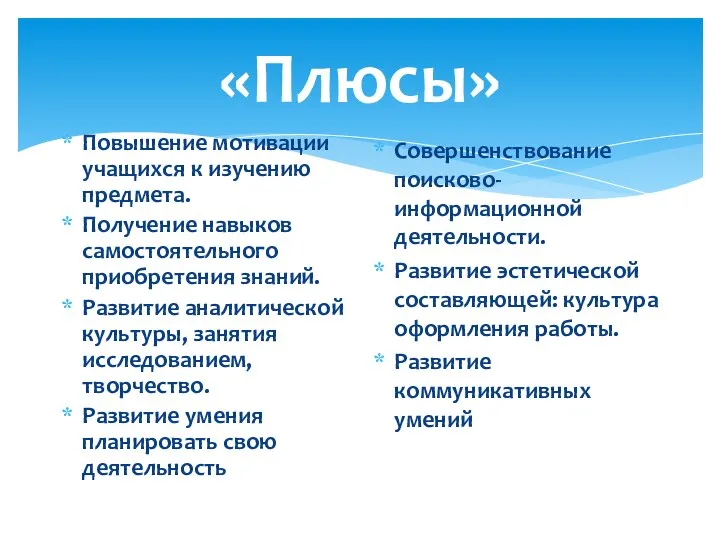 «Плюсы»

* Повышение мотивации учащихся к изучению предмета.
* Получение навыков самостоятельного приобретения знаний.
* Развитие аналитической культуры, занятия исследованием, творчество.
* Развитие умения планировать свою деятельность

* Совершенствование поисково-информационной деятельности.
* Развитие эстетической составляющей: культура оформления работы.
* Развитие коммуникативных умений